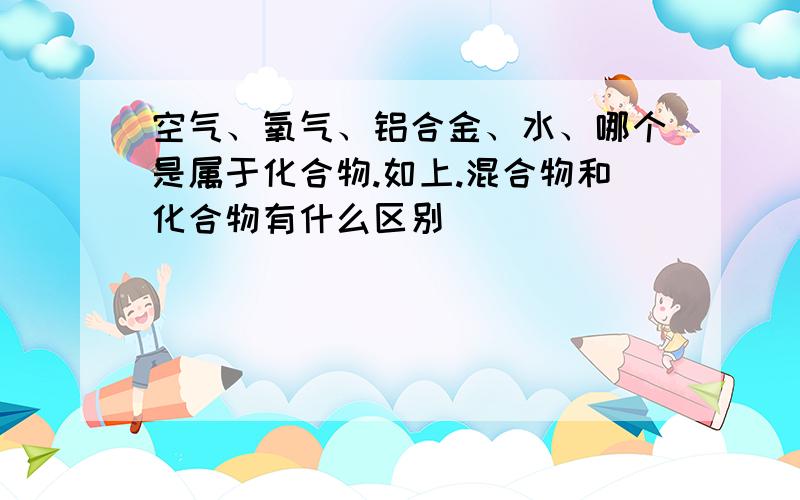 空气、氧气、铝合金、水、哪个是属于化合物.如上.混合物和化合物有什么区别